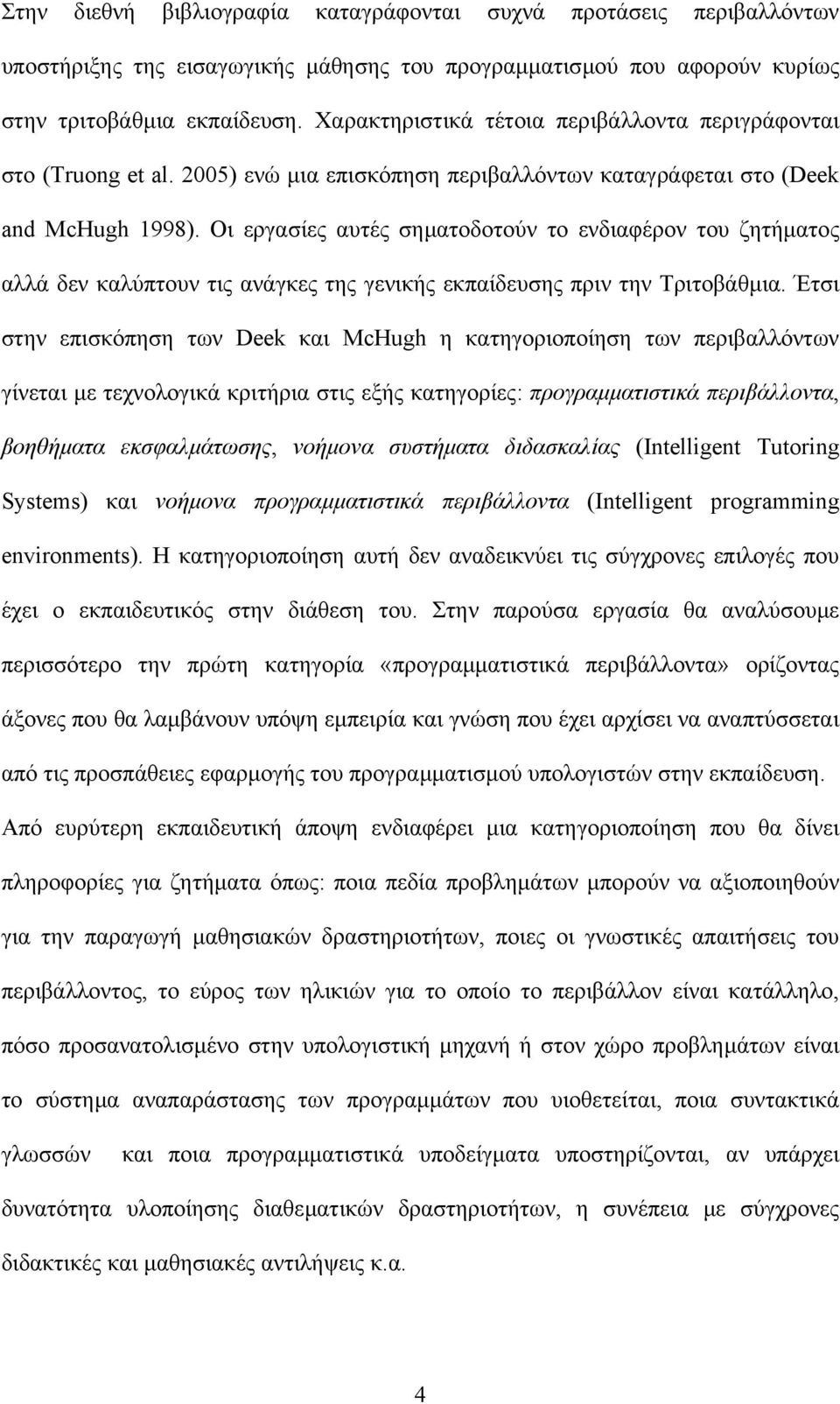 Στην διεθνή βιβλιογραφία καταγράφονται συχνά προτάσεις περιβαλλόντων υποστήριξης της εισαγωγικής μάθησης του προγραμματισμού που αφορούν κυρίως στην τριτοβάθμια εκπαίδευση. Χαρακτηριστικά τέτοια περιβάλλοντα περιγράφονται στο (Truong et al. 2005) ενώ μια επισκόπηση περιβαλλόντων καταγράφεται στο (Deek and McHugh 1998). Οι εργασίες αυτές σηματοδοτούν το ενδιαφέρον του ζητήματος αλλά δεν καλύπτουν τις ανάγκες της γενικής εκπαίδευσης πριν την Τριτοβάθμια. Έτσι στην επισκόπηση των Deek και McHugh η κατηγοριοποίηση των περιβαλλόντων γίνεται με τεχνολογικά κριτήρια στις εξής κατηγορίες: προγραμματιστικά περιβάλλοντα, βοηθήματα εκσφαλμάτωσης, νοήμονα συστήματα διδασκαλίας (Intelligent Tutoring Systems) και νοήμονα προγραμματιστικά περιβάλλοντα (Intelligent programming environments). Η κατηγοριοποίηση αυτή δεν αναδεικνύει τις σύγχρονες επιλογές που έχει ο εκπαιδευτικός στην διάθεση του. Στην παρούσα εργασία θα αναλύσουμε περισσότερο την πρώτη κατηγορία «προγραμματιστικά περιβάλλοντα» ορίζοντας άξονες που θα λαμβάνουν υπόψη εμπειρία και γνώση που έχει αρχίσει να αναπτύσσεται από τις προσπάθειες εφαρμογής του προγραμματισμού υπολογιστών στην εκπαίδευση. Από ευρύτερη εκπαιδευτική άποψη ενδιαφέρει μια κατηγοριοποίηση που θα δίνει πληροφορίες για ζητήματα όπως: ποια πεδία προβλημάτων μπορούν να αξιοποιηθούν για την παραγωγή μαθησιακών δραστηριοτήτων, ποιες οι γνωστικές απαιτήσεις του περιβάλλοντος, το εύρος των ηλικιών για το οποίο το περιβάλλον είναι κατάλληλο, πόσο προσανατολισμένο στην υπολογιστική μηχανή ή στον χώρο προβλημάτων είναι το σύστημα αναπαράστασης των προγραμμάτων που υιοθετείται, ποια συντακτικά γλωσσών και ποια προγραμματιστικά υποδείγματα υποστηρίζονται, αν υπάρχει δυνατότητα υλοποίησης διαθεματικών δραστηριοτήτων, η συνέπεια με σύγχρονες διδακτικές και μαθησιακές αντιλήψεις κ.α.

4